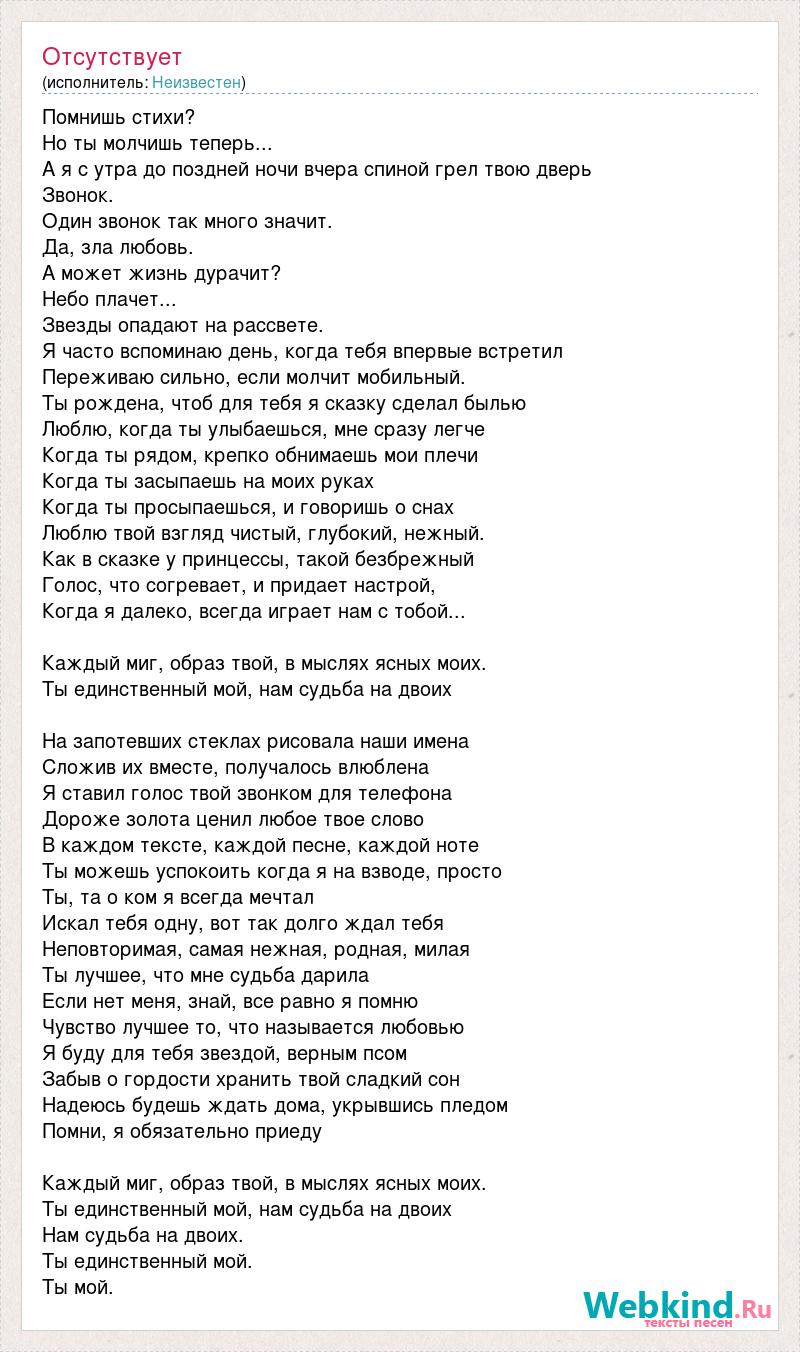 Отсутствует
(исполнитель: Неизвестен)

Помнишь стихи?
Но ты молчишь теперь...
А я с утра до поздней ночи вчера спиной грел твою дверь
Звонок.
Один звонок так много значит.
Да, зла любовь.
А может жизнь дурачит?
Небо плачет...
Звезды опадают на рассвете.
Я часто вспоминаю день, когда тебя впервые встретил
Переживаю сильно, если молчит мобильный.
Ты рождена, чтоб для тебя я сказку сделал былью
Люблю, когда ты улыбаешься, мне сразу легче
Когда ты рядом, крепко обнимаешь мои плечи
Когда ты засыпаешь на моих руках
Когда ты просыпаешься, и говоришь о снах
Люблю твой взгляд чистый, глубокий, нежный.
Как в сказке у принцессы, такой безбрежный
Голос, что согревает, и придает настрой,
Когда я далеко, всегда играет нам с тобой...

Каждый миг, образ твой, в мыслях ясных моих.
Ты единственный мой, нам судьба на двоих

На запотевших стеклах рисовала наши имена
Сложив их вместе, получалось влюблена
Я ставил голос твой звонком для телефона
Дороже золота ценил любое твое слово
В каждом тексте, каждой песне, каждой ноте
Ты можешь успокоить когда я на взводе, просто
Ты, та о ком я всегда мечтал
Искал тебя одну, вот так долго ждал тебя
Неповторимая, самая нежная, родная, милая
Ты лучшее, что мне судьба дарила
Если нет меня, знай, все равно я помню
Чувство лучшее то, что называется любовью
Я буду для тебя звездой, верным псом
Забыв о гордости хранить твой сладкий сон
Надеюсь будешь ждать дома, укрывшись пледом
Помни, я обязательно приеду

Каждый миг, образ твой, в мыслях ясных моих.
Ты единственный мой, нам судьба на двоих
Нам судьба на двоих.
Ты единственный мой.
Ты мой.

Webkind.Ru
тексты песен